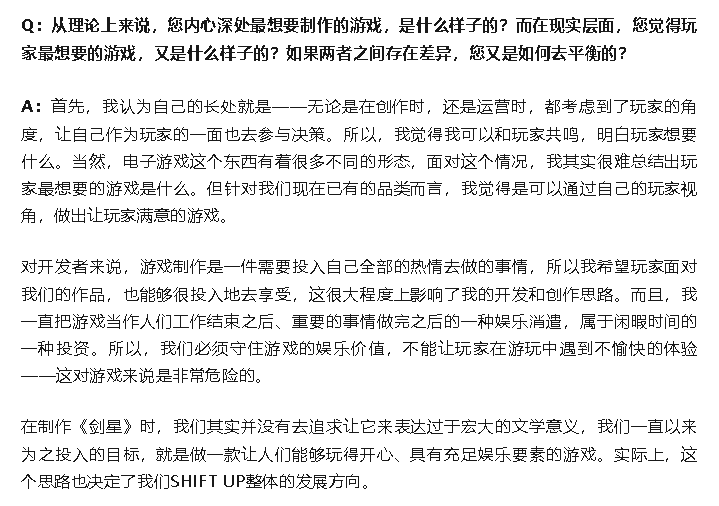 Q：从理论上来说，您内心深处最想要制作的游戏，是什么样子的？而在现实层面，您觉得玩家最想要的游戏，又是什么样子的？如果两者之间存在差异，您又是如何去平衡的？

A：首先，我认为自己的长处就是——无论是在创作时，还是运营时，都考虑到了玩家的角度，让自己作为玩家的一面也去参与决策。所以，我觉得我可以和玩家共鸣，明白玩家想要什么。当然，电子游戏这个东西有着很多不同的形态，面对这个情况，我其实很难总结出玩家最想要的游戏是什么。但针对我们现在已有的品类而言，我觉得是可以通过自己的玩家视角，做出让玩家满意的游戏。

对开发者来说，游戏制作是一件需要投入自己全部的热情去做的事情，所以我希望玩家面对我们的作品，也能够很投入地去享受，这很大程度上影响了我的开发和创作思路。而且，我一直把游戏当作人们工作结束之后、重要的事情做完之后的一种娱乐消遣，属于闲暇时间的一种投资。所以，我们必须守住游戏的娱乐价值，不能让玩家在游玩中遇到不愉快的体验——这对游戏来说是非常危险的。

在制作《剑星》时，我们其实并没有去追求让它来表达过于宏大的文学意义，我们一直以来为之投入的目标，就是做一款让人们能够玩得开心、具有充足娱乐要素的游戏。实际上，这个思路也决定了我们SHIFT UP整体的发展方向。